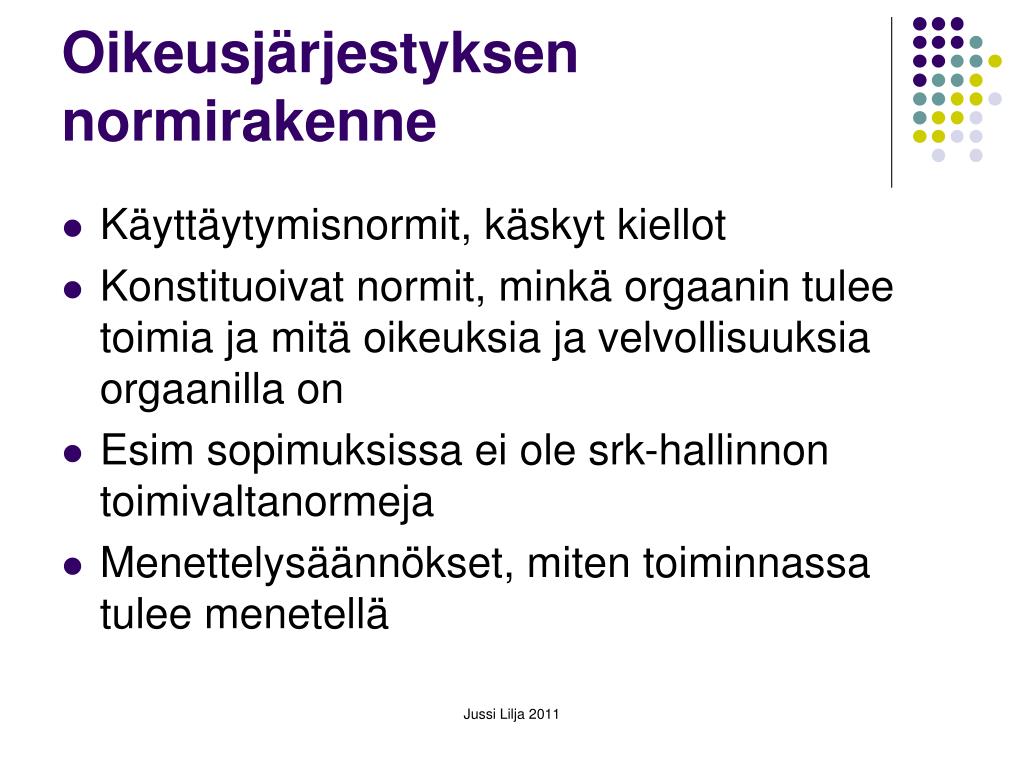 Oikeusjärjestyksen normirakenne

- Käyttäytymisnormit, käskyt kiellot
- Konstituoivat normit, minkä orgaanin tulee toimia ja mitä oikeuksia ja velvollisuuksia orgaanilla on
- Esim sopimuksissa ei ole srk-hallinnon toimivaltanormeja
- Menettelysäännökset, miten toiminnassa tulee menetellä

Jussi Lilja 2011